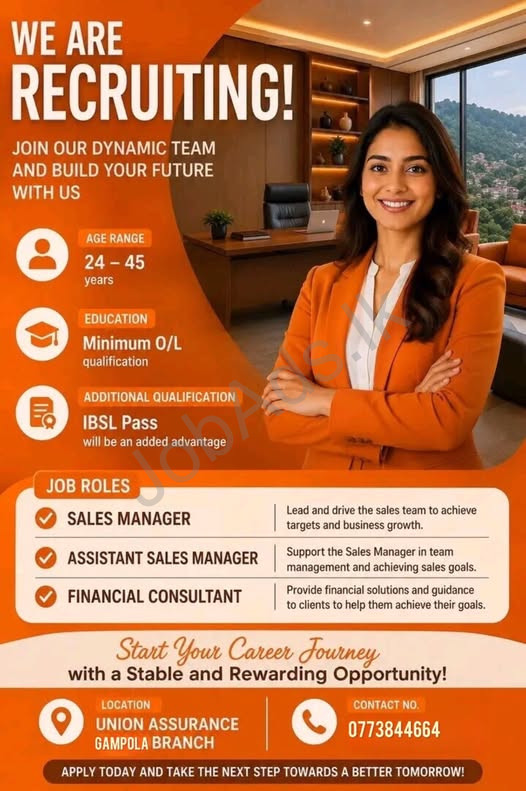 WE ARE
RECRUITING!

JOIN OUR DYNAMIC TEAM AND BUILD YOUR FUTURE WITH US

AGE RANGE
24 – 45
years

EDUCATION
Minimum O/L
qualification

ADDITIONAL QUALIFICATION
IBSL Pass
will be an added advantage

JobAds.lk

JOB ROLES

| SALES MANAGER | Lead and drive the sales team to achieve targets and business growth. |
|---|---|
| ASSISTANT SALES MANAGER | Support the Sales Manager in team management and achieving sales goals. |
| FINANCIAL CONSULTANT | Provide financial solutions and guidance to clients to help them achieve their goals. |

Start Your Career Journey
with a Stable and Rewarding Opportunity!

LOCATION
UNION ASSURANCE
GAMPOLA BRANCH

CONTACT NO.
0773844664

APPLY TODAY AND TAKE THE NEXT STEP TOWARDS A BETTER TOMORROW!